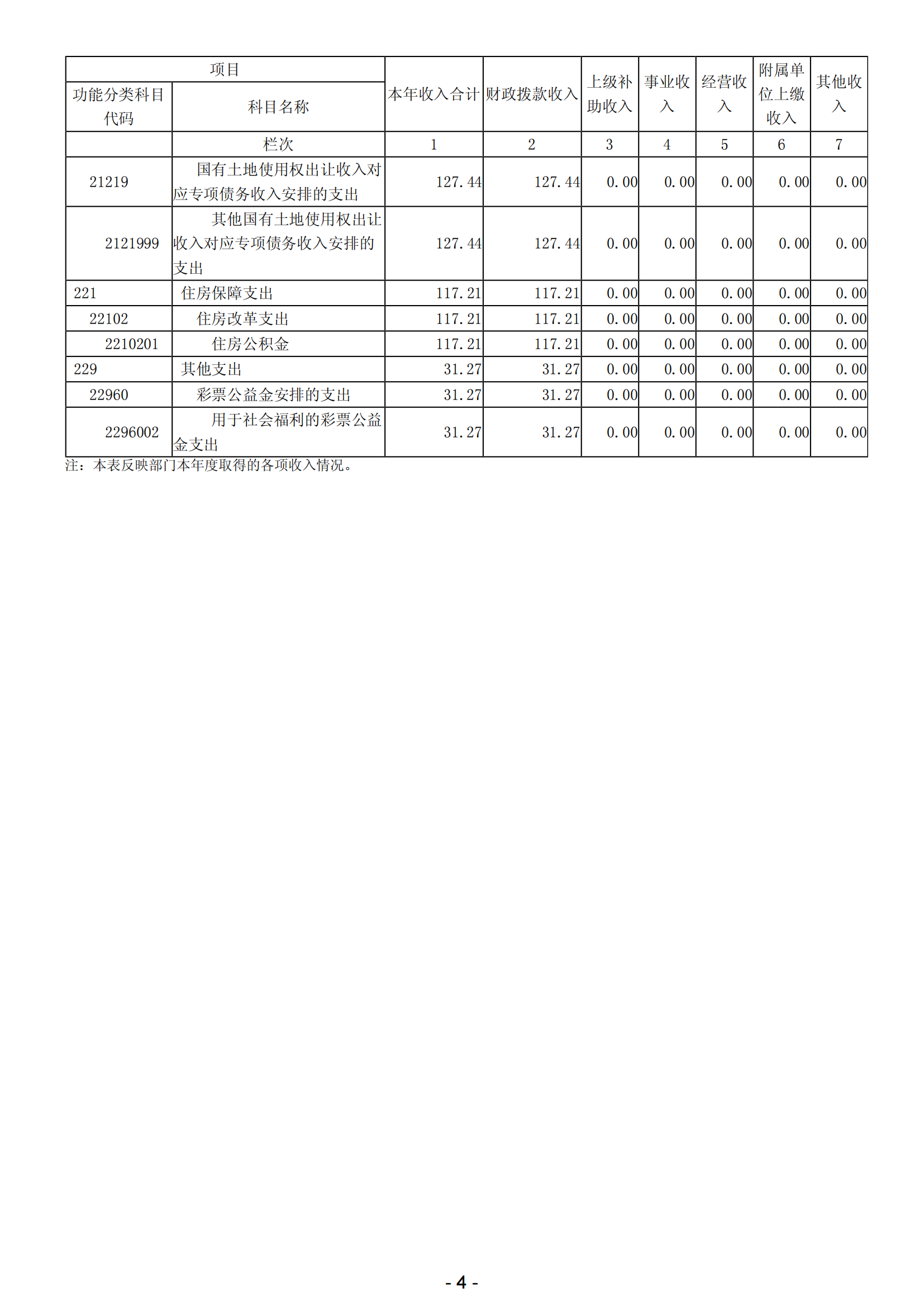 | 项目 | | 本年收入合计 | 财政拨款收入 | 上级补助收入 | 事业收入 | 经营收入 | 附属单位上缴收入 | 其他收入 |
|---|---|---|---|---|---|---|---|---|
| 功能分类科目代码 | 科目名称 | | | | | | | |
| | 栏次 | 1 | 2 | 3 | 4 | 5 | 6 | 7 |
| 21219 | 国有土地使用权出让收入对应专项债务收入安排的支出 | 127.44 | 127.44 | 0.00 | 0.00 | 0.00 | 0.00 | 0.00 |
| 2121999 | 其他国有土地使用权出让收入对应专项债务收入安排的支出 | 127.44 | 127.44 | 0.00 | 0.00 | 0.00 | 0.00 | 0.00 |
| 221 | 住房保障支出 | 117.21 | 117.21 | 0.00 | 0.00 | 0.00 | 0.00 | 0.00 |
| 22102 | 住房改革支出 | 117.21 | 117.21 | 0.00 | 0.00 | 0.00 | 0.00 | 0.00 |
| 2210201 | 住房公积金 | 117.21 | 117.21 | 0.00 | 0.00 | 0.00 | 0.00 | 0.00 |
| 229 | 其他支出 | 31.27 | 31.27 | 0.00 | 0.00 | 0.00 | 0.00 | 0.00 |
| 22960 | 彩票公益金安排的支出 | 31.27 | 31.27 | 0.00 | 0.00 | 0.00 | 0.00 | 0.00 |
| 2296002 | 用于社会福利的彩票公益金支出 | 31.27 | 31.27 | 0.00 | 0.00 | 0.00 | 0.00 | 0.00 |

注：本表反映部门本年度取得的各项收入情况。

- 4 -